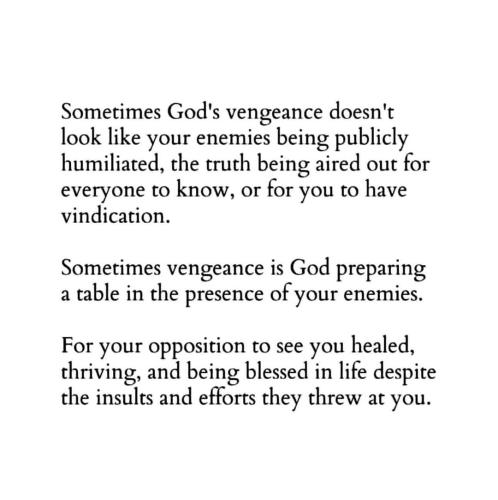 Sometimes God's vengeance doesn't look like your enemies being publicly humiliated, the truth being aired out for everyone to know, or for you to have vindication.

Sometimes vengeance is God preparing a table in the presence of your enemies.

For your opposition to see you healed, thriving, and being blessed in life despite the insults and efforts they threw at you.